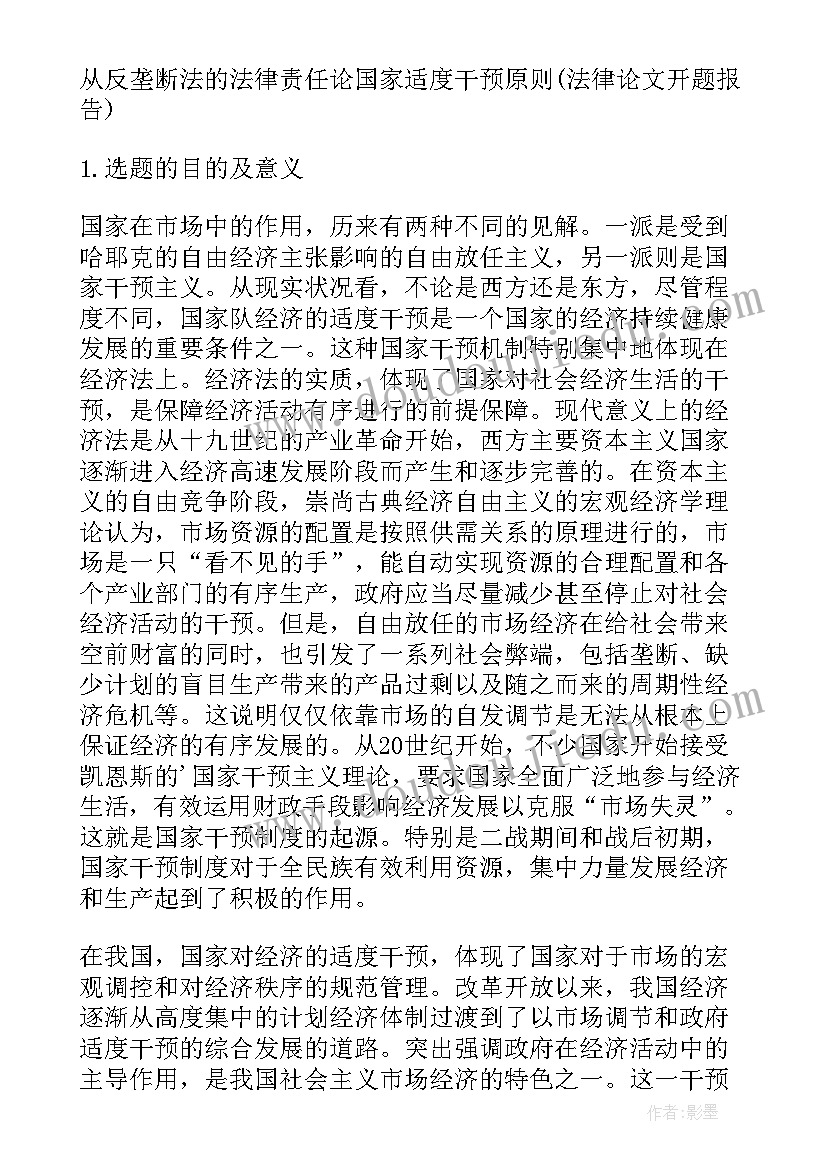 从反垄断法的法律责任论国家适度干预原则(法律论文开题报告)

1.选题的目的及意义

国家在市场中的作用，历来有两种不同的见解。一派是受到哈耶克的自由经济主张影响的自由放任主义，另一派则是国家干预主义。从现实状况看，不论是西方还是东方，尽管程度不同，国家队经济的适度干预是一个国家的经济持续健康发展的重要条件之一。这种国家干预机制特别集中地体现在经济法上。经济法的实质，体现了国家对社会经济生活的干预，是保障经济活动有序进行的前提保障。现代意义上的经济法是从十九世纪的产业革命开始，西方主要资本主义国家逐渐进入经济高速发展阶段而产生和逐步完善的。在资本主义的自由竞争阶段，崇尚古典经济自由主义的宏观经济学理论认为，市场资源的配置是按照供需关系的原理进行的，市场是一只“看不见的手”，能自动实现资源的合理配置和各个产业部门的有序生产，政府应当尽量减少甚至停止对社会经济活动的干预。但是，自由放任的市场经济在给社会带来空前财富的同时，也引发了一系列社会弊端，包括垄断、缺少计划的盲目生产带来的产品过剩以及随之而来的周期性经济危机等。这说明仅仅依靠市场的自发调节是无法从根本上保证经济的有序发展的。从20世纪开始，不少国家开始接受凯恩斯的'国家干预主义理论，要求国家全面广泛地参与经济生活，有效运用财政手段影响经济发展以克服“市场失灵”。这就是国家干预制度的起源。特别是二战期间和战后初期，国家干预制度对于全民族有效利用资源，集中力量发展经济和生产起到了积极的作用。

在我国，国家对经济的适度干预，体现了国家对于市场的宏观调控和对经济秩序的规范管理。改革开放以来，我国经济逐渐从高度集中的计划经济体制过渡到了以市场调节和政府适度干预的综合发展的道路。突出强调政府在经济活动中的主导作用，是我国社会主义市场经济的特色之一。这一干预

作者：影墨